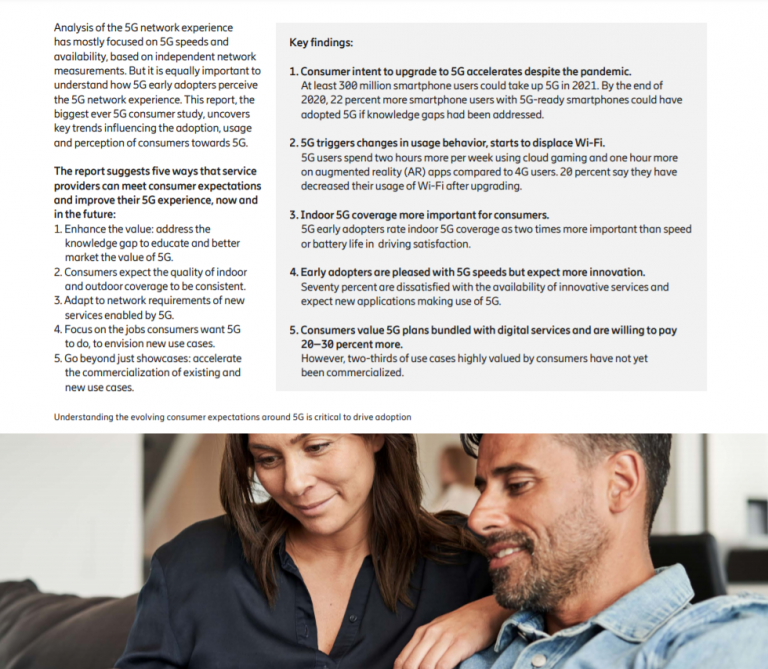 Analysis of the 5G network experience has mostly focused on 5G speeds and availability, based on independent network measurements. But it is equally important to understand how 5G early adopters perceive the 5G network experience. This report, the biggest ever 5G consumer study, uncovers key trends influencing the adoption, usage and perception of consumers towards 5G.

The report suggests five ways that service providers can meet consumer expectations and improve their 5G experience, now and in the future:
1. Enhance the value: address the knowledge gap to educate and better market the value of 5G.
2. Consumers expect the quality of indoor and outdoor coverage to be consistent.
3. Adapt to network requirements of new services enabled by 5G.
4. Focus on the jobs consumers want 5G to do, to envision new use cases.
5. Go beyond just showcases: accelerate the commercialization of existing and new use cases.

Key findings:

1. Consumer intent to upgrade to 5G accelerates despite the pandemic.
At least 300 million smartphone users could take up 5G in 2021. By the end of 2020, 22 percent more smartphone users with 5G-ready smartphones could have adopted 5G if knowledge gaps had been addressed.

2. 5G triggers changes in usage behavior, starts to displace Wi-Fi.
5G users spend two hours more per week using cloud gaming and one hour more on augmented reality (AR) apps compared to 4G users. 20 percent say they have decreased their usage of Wi-Fi after upgrading.

3. Indoor 5G coverage more important for consumers.
5G early adopters rate indoor 5G coverage as two times more important than speed or battery life in driving satisfaction.

4. Early adopters are pleased with 5G speeds but expect more innovation.
Seventy percent are dissatisfied with the availability of innovative services and expect new applications making use of 5G.

5. Consumers value 5G plans bundled with digital services and are willing to pay 20–30 percent more.
However, two-thirds of use cases highly valued by consumers have not yet been commercialized.

Understanding the evolving consumer expectations around 5G is critical to drive adoption